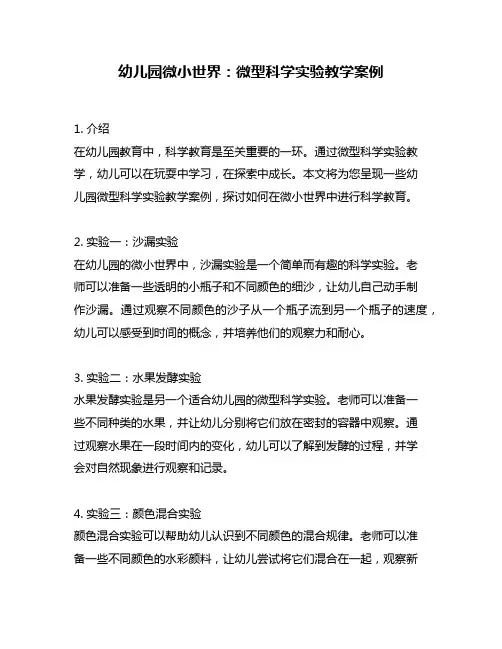 幼儿园微小世界：微型科学实验教学案例

1. 介绍
在幼儿园教育中，科学教育是至关重要的一环。通过微型科学实验教学，幼儿可以在玩耍中学习，在探索中成长。本文将为您呈现一些幼儿园微型科学实验教学案例，探讨如何在微小世界中进行科学教育。

2. 实验一：沙漏实验
在幼儿园的微小世界中，沙漏实验是一个简单而有趣的科学实验。老师可以准备一些透明的小瓶子和不同颜色的细沙，让幼儿自己动手制作沙漏。通过观察不同颜色的沙子从一个瓶子流到另一个瓶子的速度，幼儿可以感受到时间的概念，并培养他们的观察力和耐心。

3. 实验二：水果发酵实验
水果发酵实验是另一个适合幼儿园的微型科学实验。老师可以准备一些不同种类的水果，并让幼儿分别将它们放在密封的容器中观察。通过观察水果在一段时间内的变化，幼儿可以了解到发酵的过程，并学会对自然现象进行观察和记录。

4. 实验三：颜色混合实验
颜色混合实验可以帮助幼儿认识到不同颜色的混合规律。老师可以准备一些不同颜色的水彩颜料，让幼儿尝试将它们混合在一起，观察新